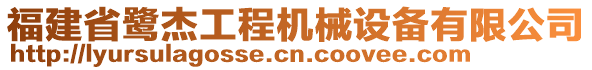 福建省鹭杰工程机械设备有限公司
http://lyursulagosse.cn.coovee.com